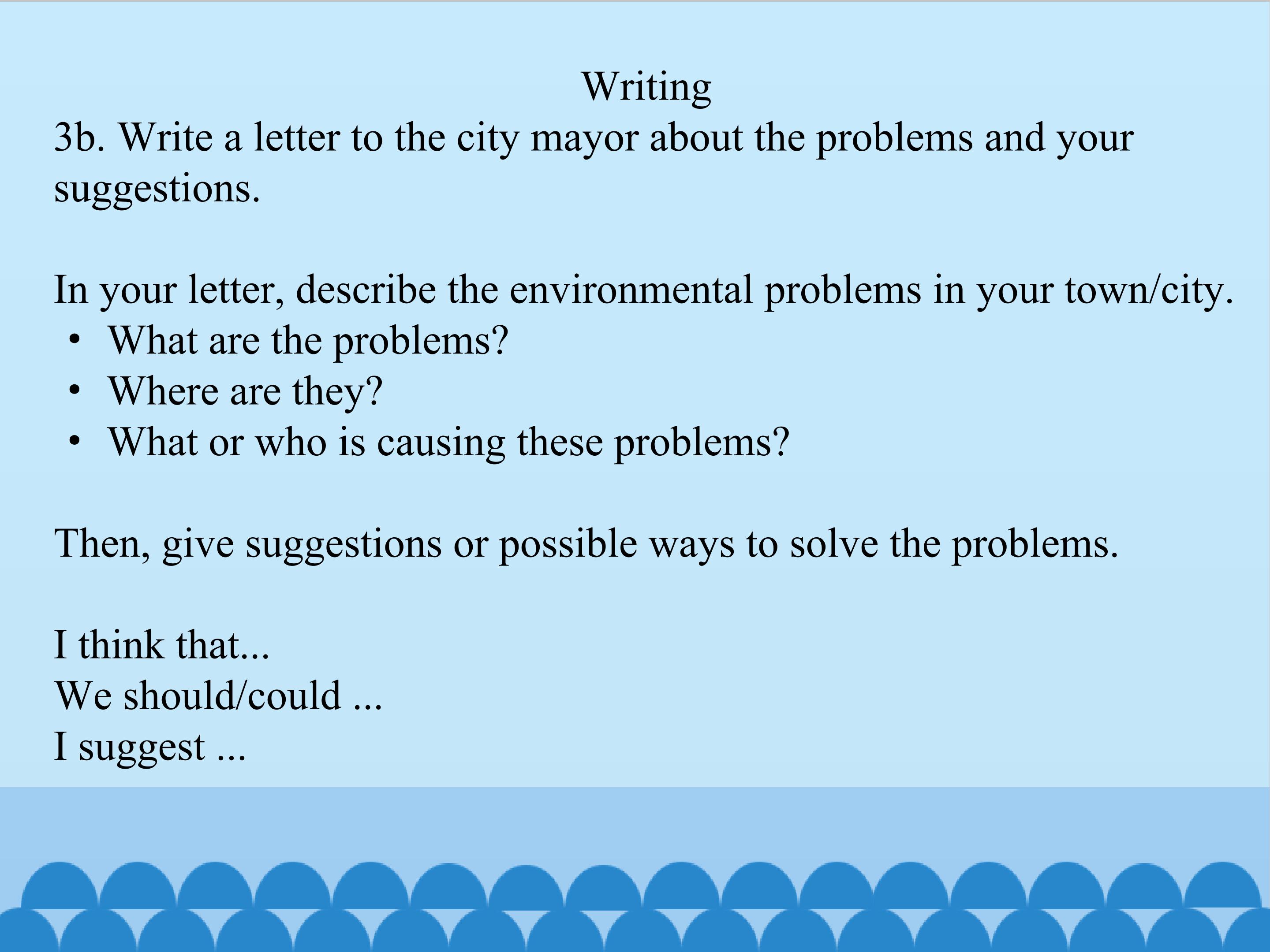 Writing

3b. Write a letter to the city mayor about the problems and your suggestions.

In your letter, describe the environmental problems in your town/city.

• What are the problems?
• Where are they?
• What or who is causing these problems?

Then, give suggestions or possible ways to solve the problems.

I think that...
We should/could ...
I suggest ...